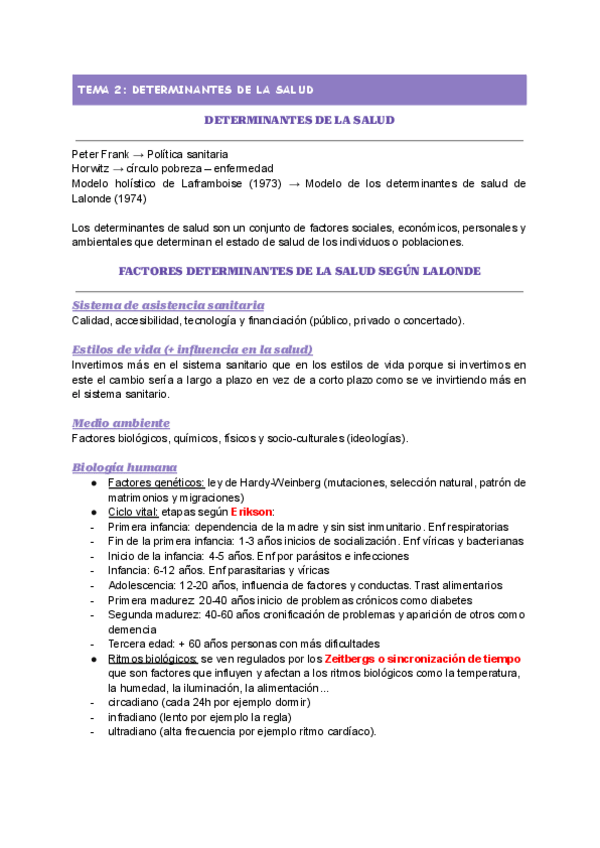 TEMA 2: DETERMINANTES DE LA SALUD

DETERMINANTES DE LA SALUD

Peter Frank → Política sanitaria
Horwitz → círculo pobreza – enfermedad
Modelo holístico de Laframboise (1973) → Modelo de los determinantes de salud de Lalonde (1974)

Los determinantes de salud son un conjunto de factores sociales, económicos, personales y ambientales que determinan el estado de salud de los individuos o poblaciones.

FACTORES DETERMINANTES DE LA SALUD SEGÚN LALONDE

Sistema de asistencia sanitaria
Calidad, accesibilidad, tecnología y financiación (público, privado o concertado).

Estilos de vida (+ influencia en la salud)
Invertimos más en el sistema sanitario que en los estilos de vida porque si invertimos en este el cambio sería a largo a plazo en vez de a corto plazo como se ve invirtiendo más en el sistema sanitario.

Medio ambiente
Factores biológicos, químicos, físicos y socio-culturales (ideologías).

Biología humana
● Factores genéticos: ley de Hardy-Weinberg (mutaciones, selección natural, patrón de matrimonios y migraciones)
● Ciclo vital: etapas según Erikson:
- Primera infancia: dependencia de la madre y sin sist inmunitario. Enf respiratorias
- Fin de la primera infancia: 1-3 años inicios de socialización. Enf víricas y bacterianas
- Inicio de la infancia: 4-5 años. Enf por parásitos e infecciones
- Infancia: 6-12 años. Enf parasitarias y víricas
- Adolescencia: 12-20 años, influencia de factores y conductas. Trast alimentarios
- Primera madurez: 20-40 años inicio de problemas crónicos como diabetes
- Segunda madurez: 40-60 años cronificación de problemas y aparición de otros como demencia
- Tercera edad: + 60 años personas con más dificultades
● Ritmos biológicos: se ven regulados por los Zeitbergs o sincronización de tiempo que son factores que influyen y afectan a los ritmos biológicos como la temperatura, la humedad, la iluminación, la alimentación...
- circadiano (cada 24h por ejemplo dormir)
- infradiano (lento por ejemplo la regla)
- ultradiano (alta frecuencia por ejemplo ritmo cardíaco).